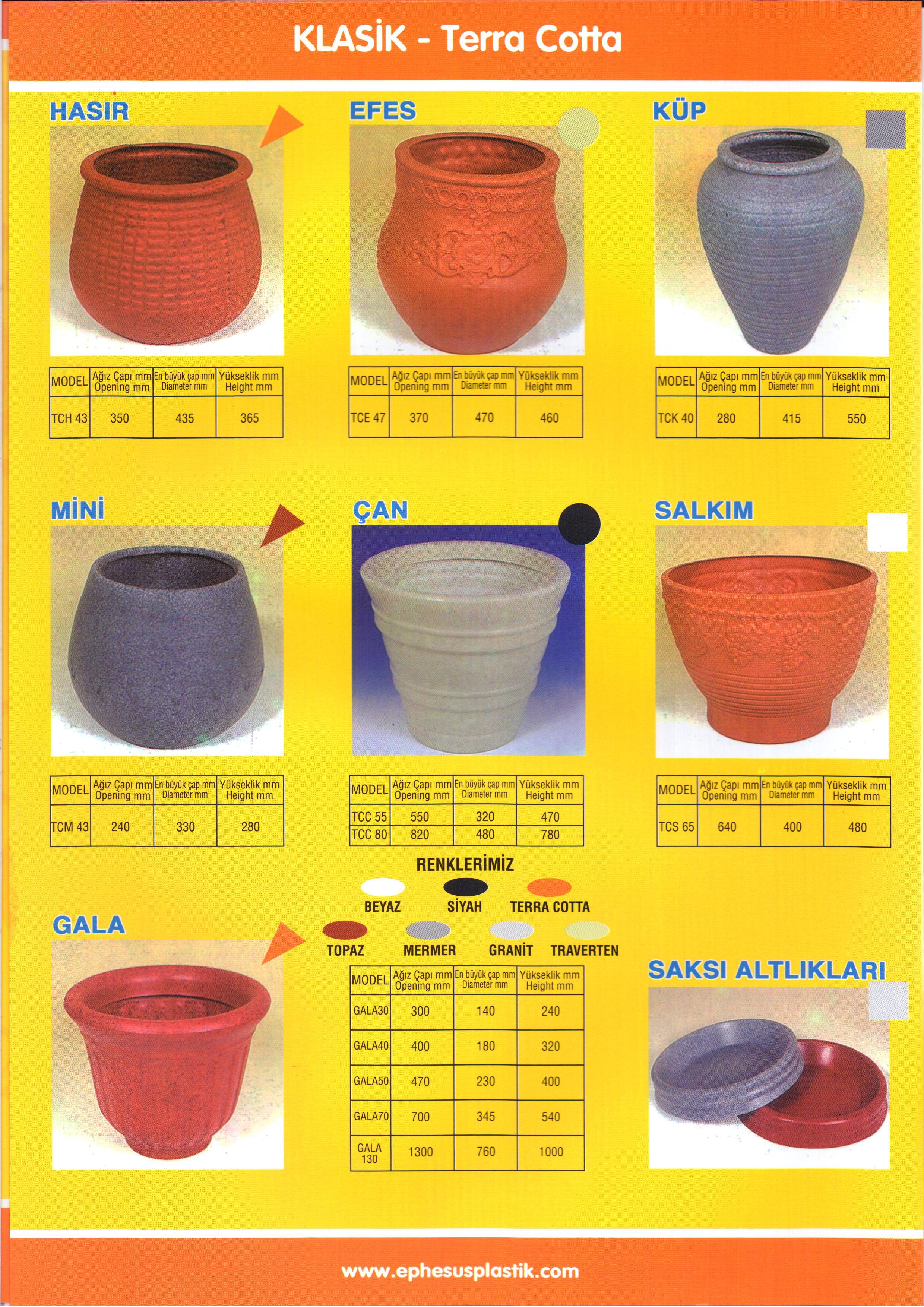 KLASİK - Terra Cotta

HASIR

| MODEL | Ağız Çapı mm Opening mm | En büyük çap mm Diameter mm | Yükseklik mm Height mm |
|---|---|---|---|
| TCH 43 | 350 | 435 | 365 |

EFES

| MODEL | Ağız Çapı mm Opening mm | En büyük çap mm Diameter mm | Yükseklik mm Height mm |
|---|---|---|---|
| TCE 47 | 370 | 470 | 460 |

KÜP

| MODEL | Ağız Çapı mm Opening mm | En büyük çap mm Diameter mm | Yükseklik mm Height mm |
|---|---|---|---|
| TCK 40 | 280 | 415 | 550 |

MİNİ

| MODEL | Ağız Çapı mm Opening mm | En büyük çap mm Diameter mm | Yükseklik mm Height mm |
|---|---|---|---|
| TCM 43 | 240 | 330 | 280 |

ÇAN

| MODEL | Ağız Çapı mm Opening mm | En büyük çap mm Diameter mm | Yükseklik mm Height mm |
|---|---|---|---|
| TCC 55 | 550 | 320 | 470 |
| TCC 80 | 820 | 480 | 780 |

SALKIM

| MODEL | Ağız Çapı mm Opening mm | En büyük çap mm Diameter mm | Yükseklik mm Height mm |
|---|---|---|---|
| TCS 65 | 640 | 400 | 480 |

RENKLERİMİZ

BEYAZ SİYAH TERRA COTTA

TOPAZ MERMER GRANİT TRAVERTEN

GALA

| MODEL | Ağız Çapı mm Opening mm | En büyük çap mm Diameter mm | Yükseklik mm Height mm |
|---|---|---|---|
| GALA30 | 300 | 140 | 240 |
| GALA40 | 400 | 180 | 320 |
| GALA50 | 470 | 230 | 400 |
| GALA70 | 700 | 345 | 540 |
| GALA 130 | 1300 | 760 | 1000 |

SAKSI ALTLIKLARI

www.ephesusplastik.com